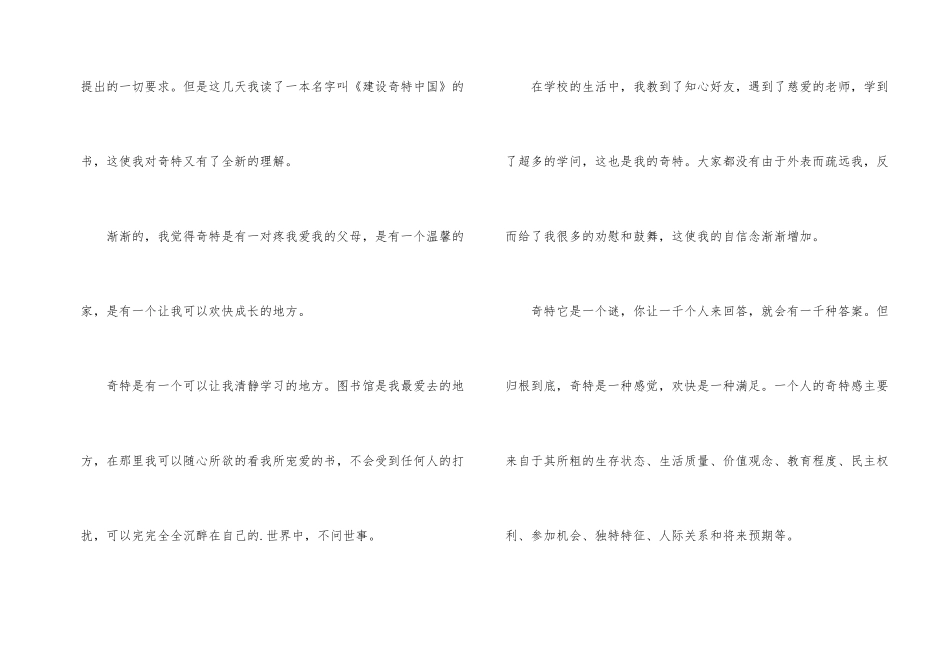 提出的一切要求。但是这几天我读了一本名字叫《建设奇特中国》的书，这使我对奇特又有了全新的理解。

渐渐的，我觉得奇特是有一对疼我爱我的父母，是有一个温馨的家，是有一个让我可以欢快成长的地方。

奇特是有一个可以让我清静学习的地方。图书馆是我最爱去的地方，在那里我可以随心所欲的看我所宠爱的书，不会受到任何人的打扰，可以完完全全沉醉在自己的.世界中，不问世事。

在学校的生活中，我教到了知心好友，遇到了慈爱的老师，学到了超多的学问，这也是我的奇特。大家都没有由于外表而疏远我，反而给了我很多的劝慰和鼓舞，这使我的自信念渐渐增加。

奇特它是一个谜，你让一千个人来回答，就会有一千种答案。但归根到底，奇特是一种感觉，欢快是一种满足。一个人的奇特感主要来自于其所粗的生存状态、生活质量、价值观念、教育程度、民主权利、参加机会、独特特征、人际关系和将来预期等。